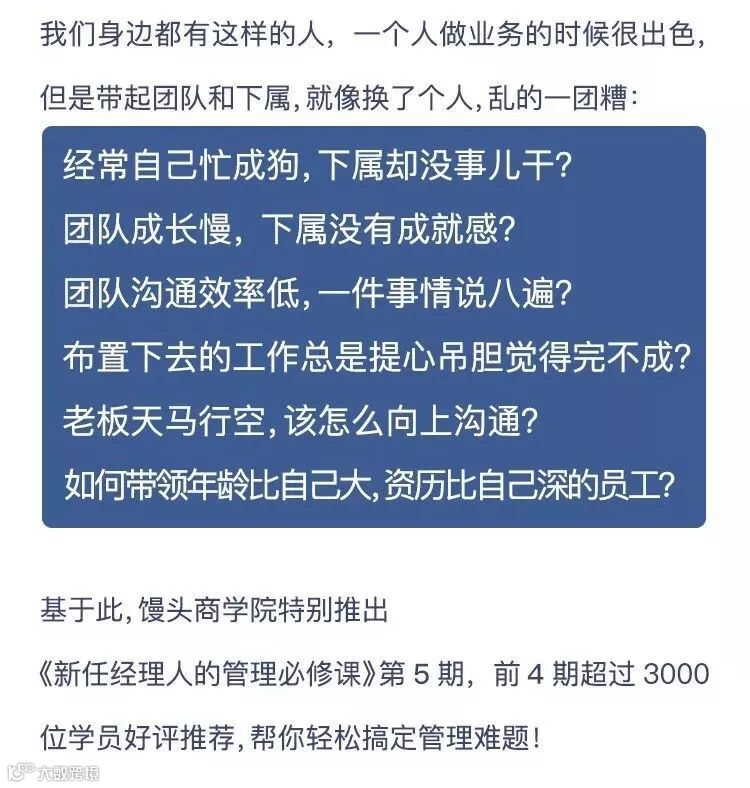 我们身边都有这样的人，一个人做业务的时候很出色，但是带起团队和下属，就像换了个人，乱的一团糟：

经常自己忙成狗，下属却没事儿干？
团队成长慢，下属没有成就感？
团队沟通效率低，一件事情说八遍？
布置下去的工作总是提心吊胆觉得完不成？
老板天马行空，该怎么向上沟通？
如何带领年龄比自己大，资历比自己深的员工？

基于此，馒头商学院特别推出

《新任经理人的管理必修课》第 5 期，前 4 期超过 3000 位学员好评推荐，帮你轻松搞定管理难题！

大数跨境